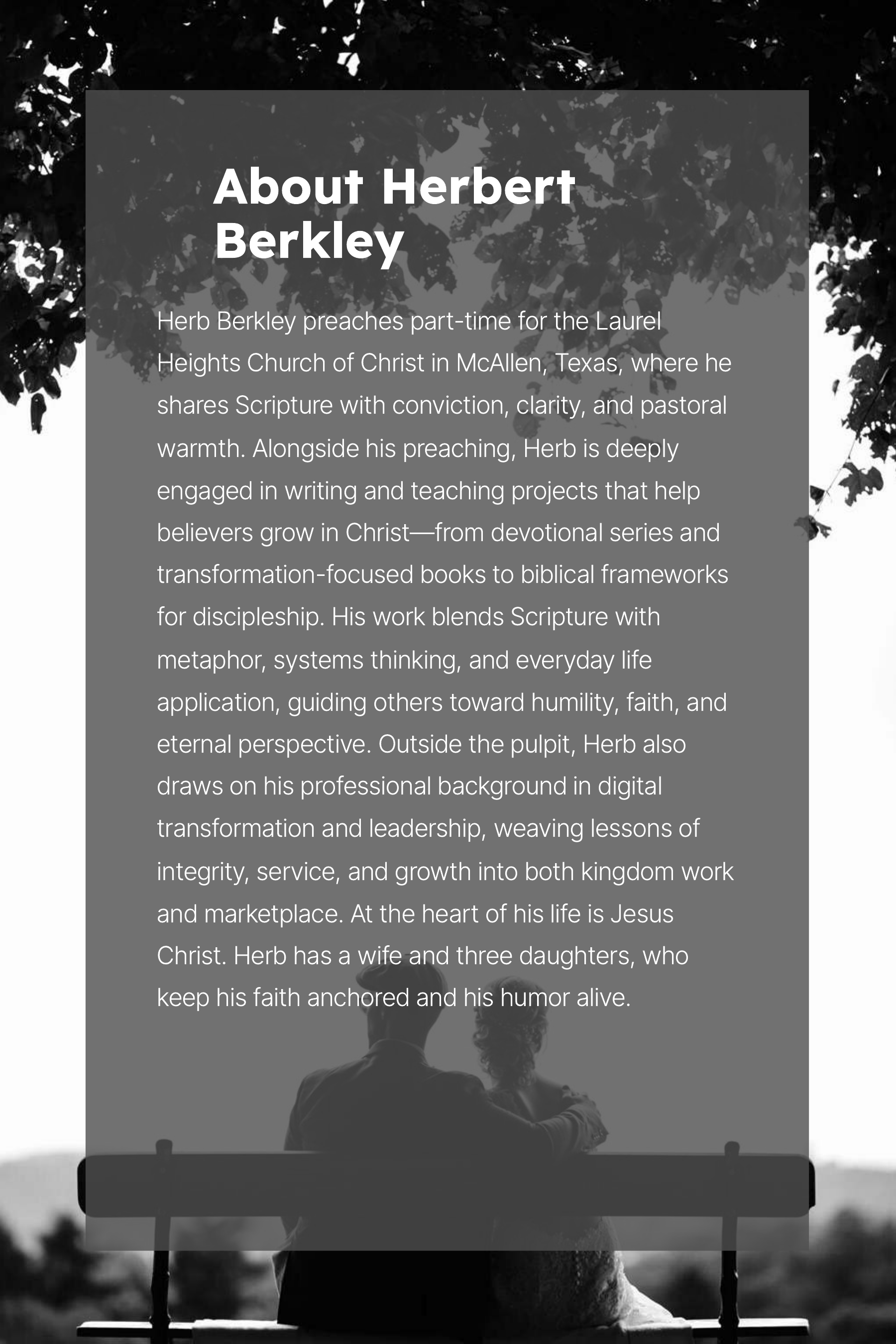 About Herbert
Berkley

Herb Berkley preaches part-time for the Laurel Heights Church of Christ in McAllen, Texas, where he shares Scripture with conviction, clarity, and pastoral warmth. Alongside his preaching, Herb is deeply engaged in writing and teaching projects that help believers grow in Christ—from devotional series and transformation-focused books to biblical frameworks for discipleship. His work blends Scripture with metaphor, systems thinking, and everyday life application, guiding others toward humility, faith, and eternal perspective. Outside the pulpit, Herb also draws on his professional background in digital transformation and leadership, weaving lessons of integrity, service, and growth into both kingdom work and marketplace. At the heart of his life is Jesus Christ. Herb has a wife and three daughters, who keep his faith anchored and his humor alive.